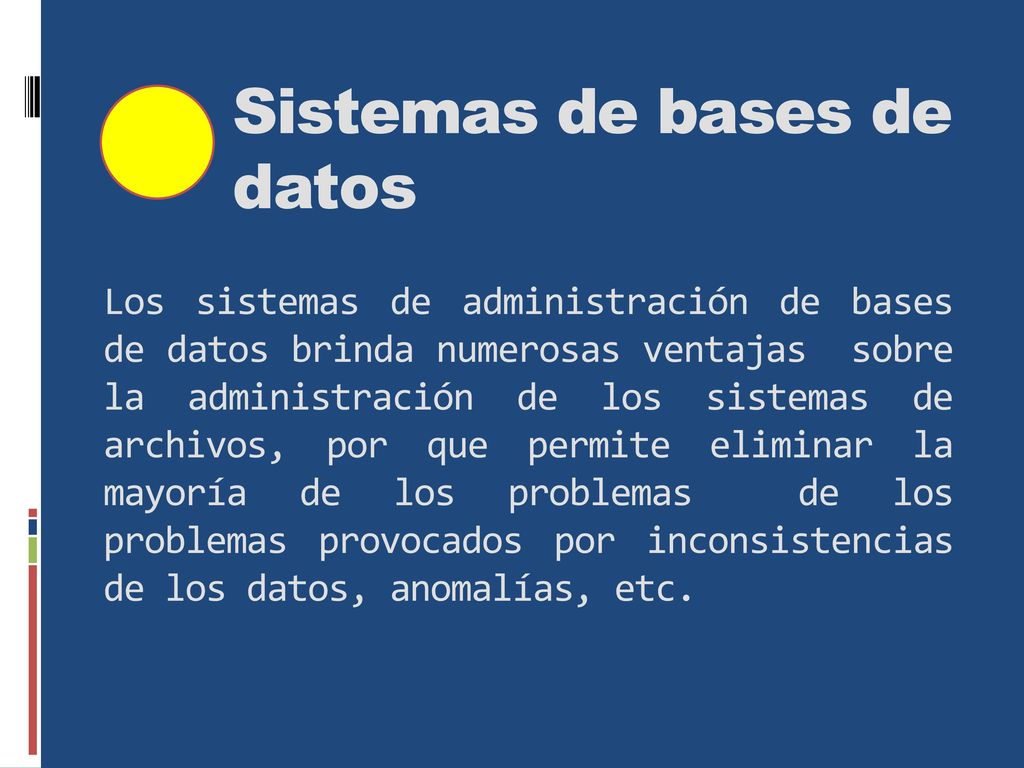 Sistemas de bases de datos

Los sistemas de administración de bases de datos brinda numerosas ventajas sobre la administración de los sistemas de archivos, por que permite eliminar la mayoría de los problemas de los problemas provocados por inconsistencias de los datos, anomalías, etc.